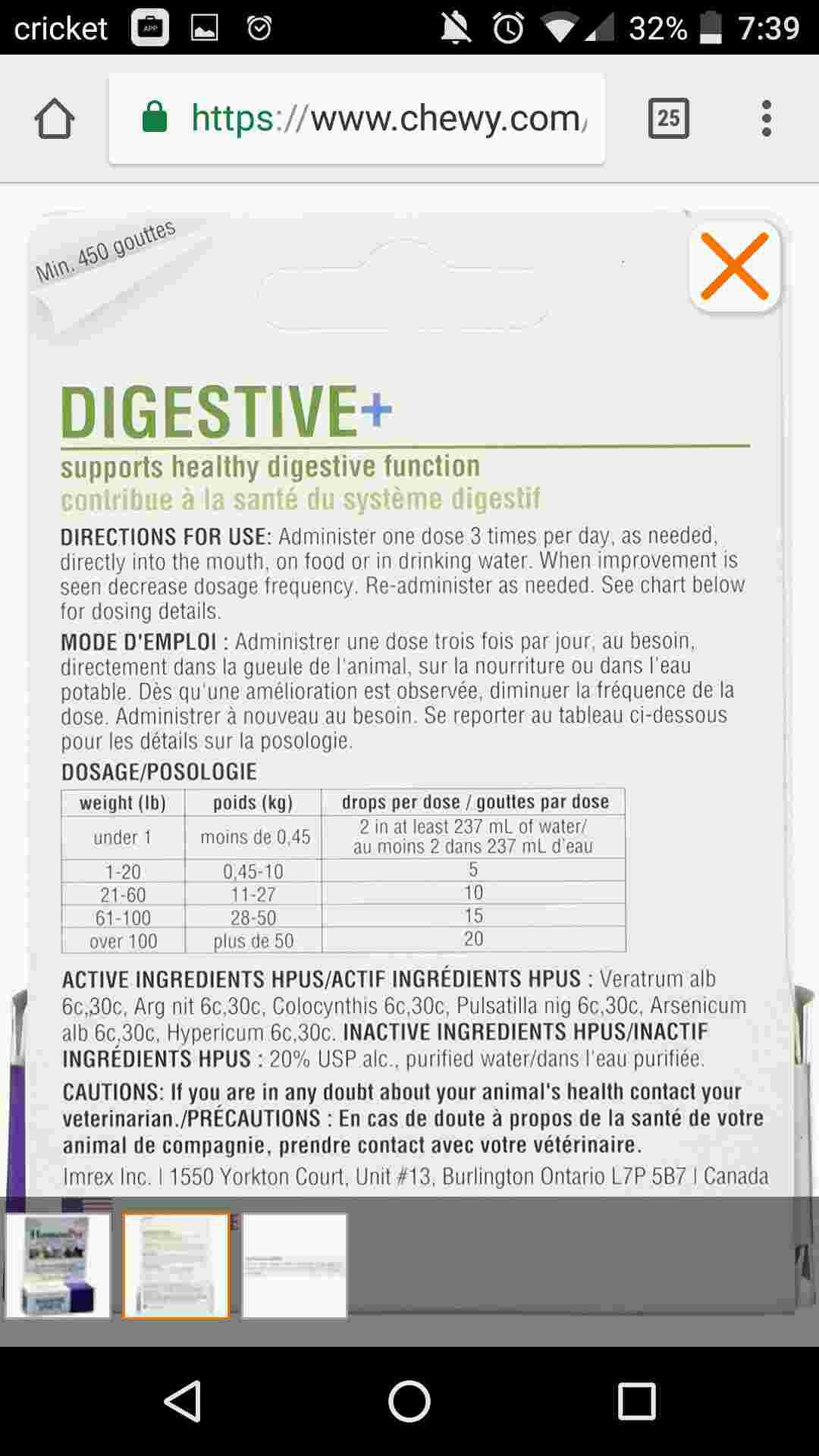 cricket 32% 7:39

https://www.chewy.com/

25

Min. 450 gouttes

DIGESTIVE+

supports healthy digestive function
contribue à la santé du système digestif

DIRECTIONS FOR USE: Administer one dose 3 times per day, as needed, directly into the mouth, on food or in drinking water. When improvement is seen decrease dosage frequency. Re-administer as needed. See chart below for dosing details.

MODE D'EMPLOI : Administrer une dose trois fois par jour, au besoin, directement dans la gueule de l'animal, sur la nourriture ou dans l'eau potable. Dès qu'une amélioration est observée, diminuer la fréquence de la dose. Administrer à nouveau au besoin. Se reporter au tableau ci-dessous pour les détails sur la posologie.

DOSAGE/POSOLOGIE

| weight (lb) | poids (kg) | drops per dose / gouttes par dose |
|---|---|---|
| under 1 | moins de 0,45 | 2 in at least 237 mL of water/ au moins 2 dans 237 mL d'eau |
| 1-20 | 0,45-10 | 5 |
| 21-60 | 11-27 | 10 |
| 61-100 | 28-50 | 15 |
| over 100 | plus de 50 | 20 |

ACTIVE INGREDIENTS HPUS/ACTIF INGRÉDIENTS HPUS : Veratrum alb 6c,30c, Arg nit 6c,30c, Colocynthis 6c,30c, Pulsatilla nig 6c,30c, Arsenicum alb 6c,30c, Hypericum 6c,30c. INACTIVE INGREDIENTS HPUS/INACTIF INGRÉDIENTS HPUS : 20% USP alc., purified water/dans l'eau purifiée.

CAUTIONS: If you are in any doubt about your animal's health contact your veterinarian./PRÉCAUTIONS : En cas de doute à propos de la santé de votre animal de compagnie, prendre contact avec votre vétérinaire.

Imrex Inc. | 1550 Yorkton Court, Unit #13, Burlington Ontario L7P 5B7 | Canada